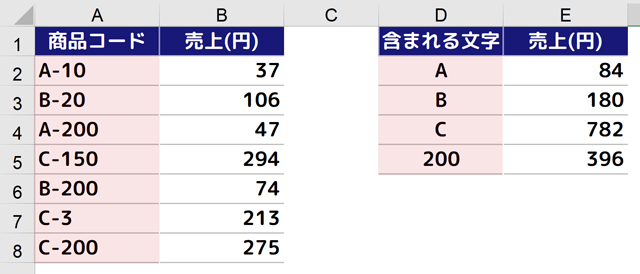 |   | A | B | C | D | E |
|---|---|---|---|---|---|
| 1 | 商品コード | 売上(円) |  | 含まれる文字 | 売上(円) |
| 2 | A-10 | 37 |  | A | 84 |
| 3 | B-20 | 106 |  | B | 180 |
| 4 | A-200 | 47 |  | C | 782 |
| 5 | C-150 | 294 |  | 200 | 396 |
| 6 | B-200 | 74 |  |  |  |
| 7 | C-3 | 213 |  |  |  |
| 8 | C-200 | 275 |  |  |  |